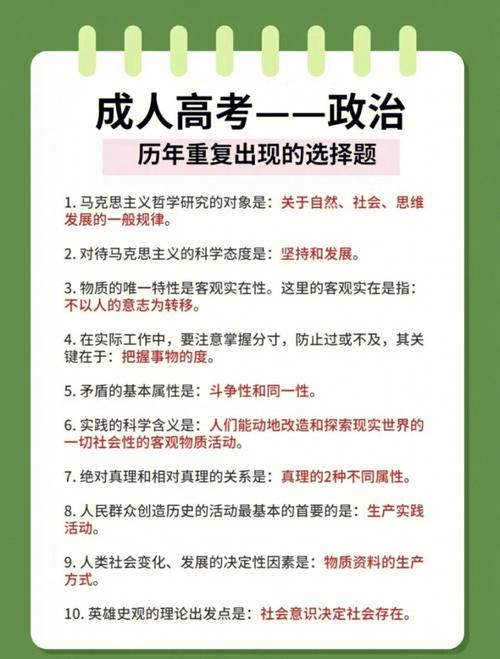 成人高考——政治

历年重复出现的选择题

1. 马克思主义哲学研究的对象是：关于自然、社会、思维发展的一般规律。

2. 对待马克思主义的科学态度是：坚持和发展。

3. 物质的唯一特性是客观实在性。这里的客观实在是指：不以人的意志为转移。

4. 在实际工作中，要注意掌握分寸，防止过或不及，其关键在于：把握事物的度。

5. 矛盾的基本属性是：斗争性和同一性。

6. 实践的科学含义是：人们能动地改造和探索现实世界的一切社会性的客观物质活动。

7. 绝对真理和相对真理的关系是：真理的2种不同属性。

8. 人民群众创造历史的活动最基本的首要的是：生产实践活动。

9. 人类社会变化、发展的决定性因素是：物质资料的生产方式。

10. 英雄史观的理论出发点是：社会意识决定社会存在。